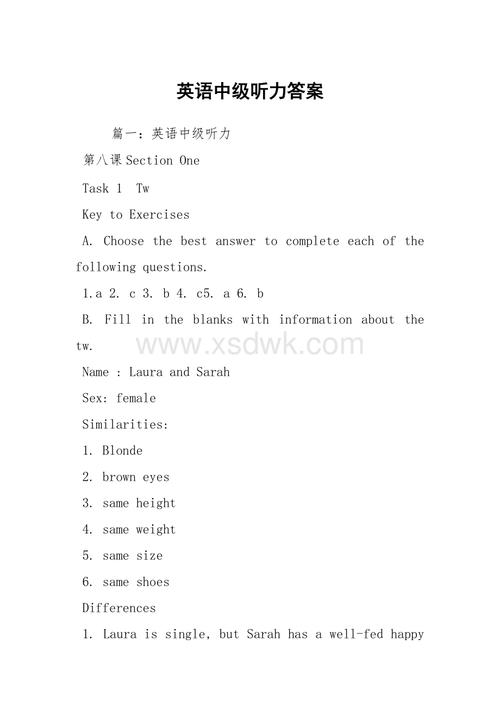 英语中级听力答案

篇一：英语中级听力

第八课 Section One

Task 1 Tw

Key to Exercises

A. Choose the best answer to complete each of the following questions.

1.a 2. c 3. b 4. c5. a 6. b

B. Fill in the blanks with information about the tw.

www.xsdwk.com

Name : Laura and Sarah

Sex: female

Similarities:

1. Blonde

2. brown eyes

3. same height

4. same weight

5. same size

6. same shoes

Differences

1. Laura is single, but Sarah has a well-fed happy